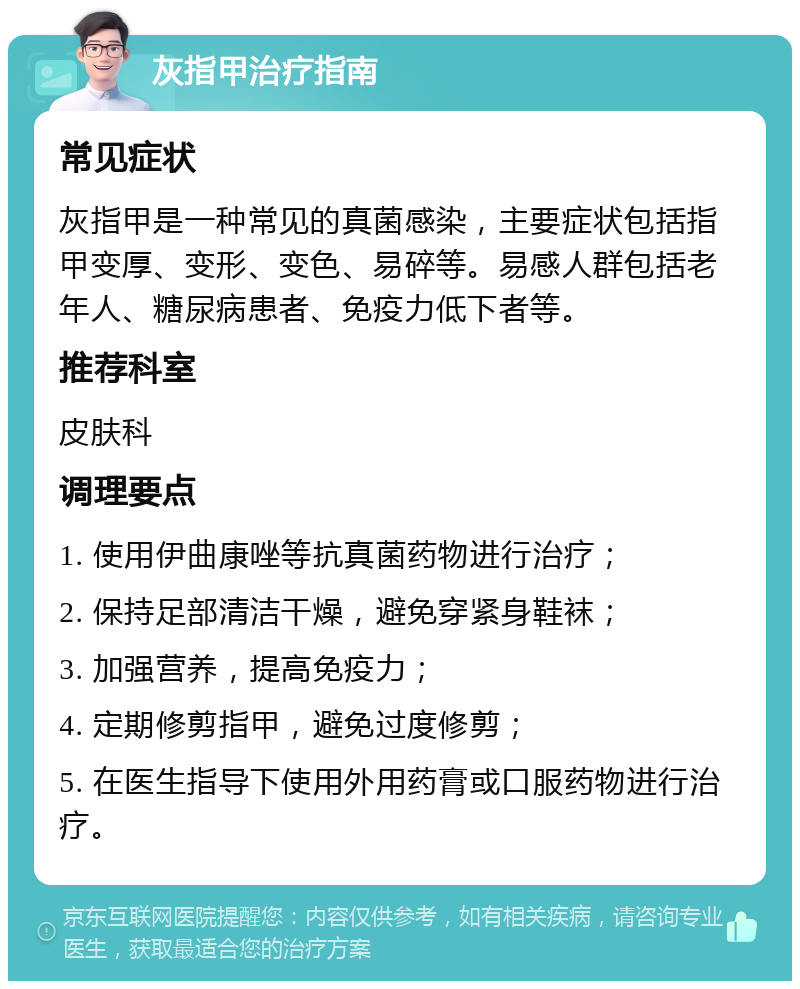 灰指甲治疗指南

常见症状

灰指甲是一种常见的真菌感染，主要症状包括指甲变厚、变形、变色、易碎等。易感人群包括老年人、糖尿病患者、免疫力低下者等。

推荐科室

皮肤科

调理要点

1. 使用伊曲康唑等抗真菌药物进行治疗；

2. 保持足部清洁干燥，避免穿紧身鞋袜；

3. 加强营养，提高免疫力；

4. 定期修剪指甲，避免过度修剪；

5. 在医生指导下使用外用药膏或口服药物进行治疗。

京东互联网医院提醒您：内容仅供参考，如有相关疾病，请咨询专业医生，获取最适合您的治疗方案